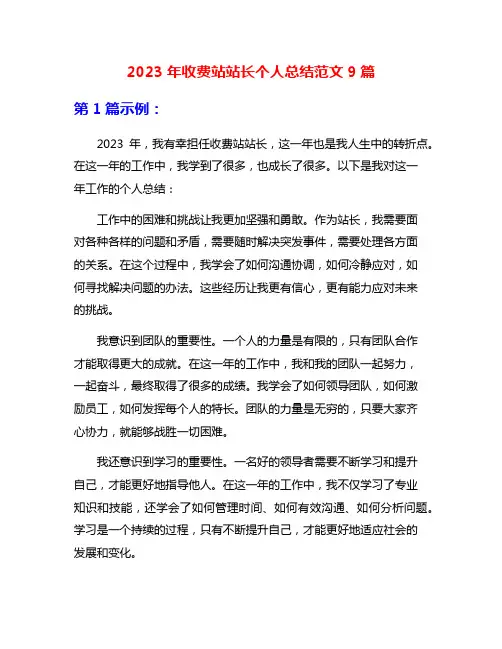 2023 年收费站站长个人总结范文 9 篇

第 1 篇示例：

2023 年，我有幸担任收费站站长，这一年也是我人生中的转折点。在这一年的工作中，我学到了很多，也成长了很多。以下是我对这一年工作的个人总结：

工作中的困难和挑战让我更加坚强和勇敢。作为站长，我需要面对各种各样的问题和矛盾，需要随时解决突发事件，需要处理各方面的关系。在这个过程中，我学会了如何沟通协调，如何冷静应对，如何寻找解决问题的办法。这些经历让我更有信心，更有能力应对未来的挑战。

我意识到团队的重要性。一个人的力量是有限的，只有团队合作才能取得更大的成就。在这一年的工作中，我和我的团队一起努力，一起奋斗，最终取得了很多的成绩。我学会了如何领导团队，如何激励员工，如何发挥每个人的特长。团队的力量是无穷的，只要大家齐心协力，就能够战胜一切困难。

我还意识到学习的重要性。一名好的领导者需要不断学习和提升自己，才能更好地指导他人。在这一年的工作中，我不仅学习了专业知识和技能，还学会了如何管理时间、如何有效沟通、如何分析问题。学习是一个持续的过程，只有不断提升自己，才能更好地适应社会的发展和变化。